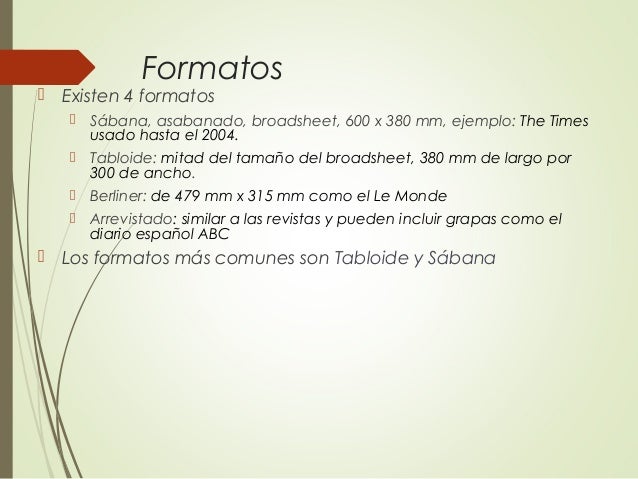 Formatos

Existen 4 formatos

Sábana, asabanado, broadsheet, 600 x 380 mm, ejemplo: The Times usado hasta el 2004.

Tabloide: mitad del tamaño del broadsheet, 380 mm de largo por 300 de ancho.

Berliner: de 479 mm x 315 mm como el Le Monde

Arrevistado: similar a las revistas y pueden incluir grapas como el diario español ABC

Los formatos más comunes son Tabloide y Sábana